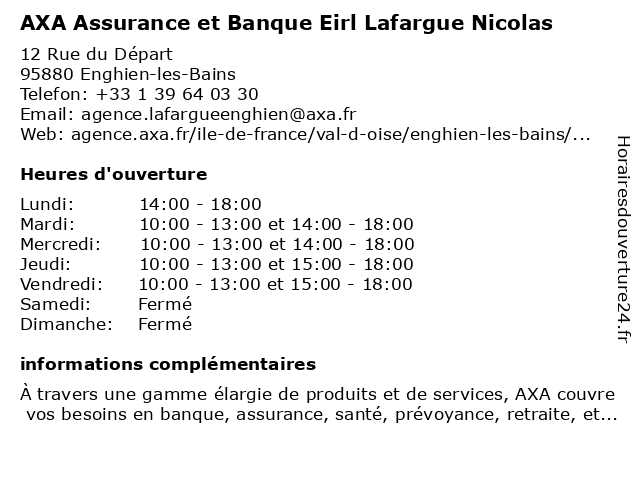 AXA Assurance et Banque Eirl Lafargue Nicolas

12 Rue du Départ
95880 Enghien-les-Bains
Telefon: +33 1 39 64 03 30
Email: agence.lafargueenghien@axa.fr
Web: agence.axa.fr/ile-de-france/val-d-oise/enghien-les-bains/...

Heures d'ouverture

| | |
|---|---|
| Lundi: | 14:00 - 18:00 |
| Mardi: | 10:00 - 13:00 et 14:00 - 18:00 |
| Mercredi: | 10:00 - 13:00 et 14:00 - 18:00 |
| Jeudi: | 10:00 - 13:00 et 15:00 - 18:00 |
| Vendredi: | 10:00 - 13:00 et 15:00 - 18:00 |
| Samedi: | Fermé |
| Dimanche: | Fermé |

informations complémentaires

À travers une gamme élargie de produits et de services, AXA couvre vos besoins en banque, assurance, santé, prévoyance, retraite, et...

Horairesdouverture24.fr